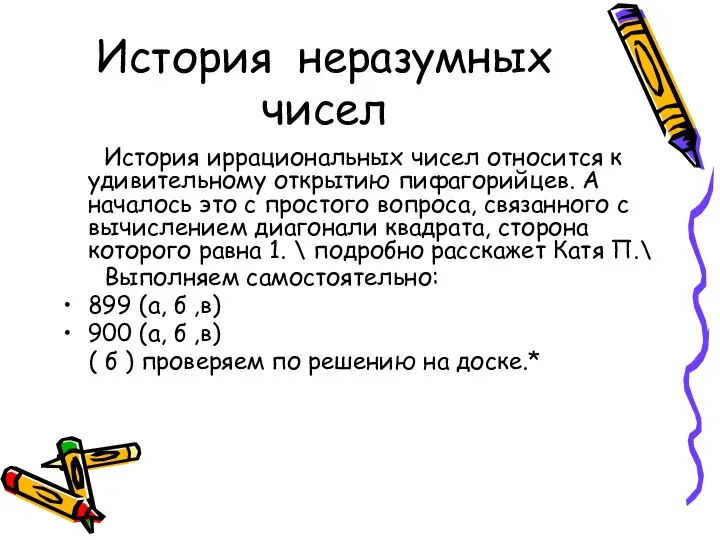 История неразумных чисел

История иррациональных чисел относится к удивительному открытию пифагорийцев. А началось это с простого вопроса, связанного с вычислением диагонали квадрата, сторона которого равна 1. \ подробно расскажет Катя П.\

Выполняем самостоятельно:

• 899 (а, б ,в)
• 900 (а, б ,в)

( б ) проверяем по решению на доске.*